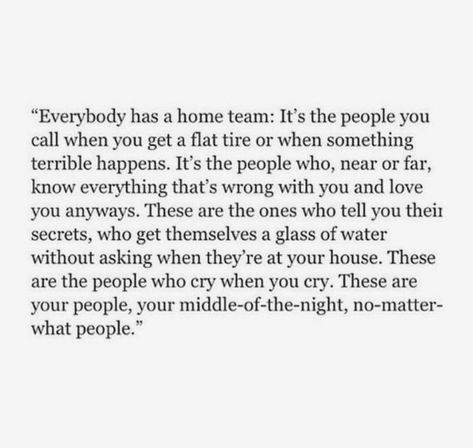 “Everybody has a home team: It’s the people you call when you get a flat tire or when something terrible happens. It’s the people who, near or far, know everything that’s wrong with you and love you anyways. These are the ones who tell you their secrets, who get themselves a glass of water without asking when they’re at your house. These are the people who cry when you cry. These are your people, your middle-of-the-night, no-matter-what people.”